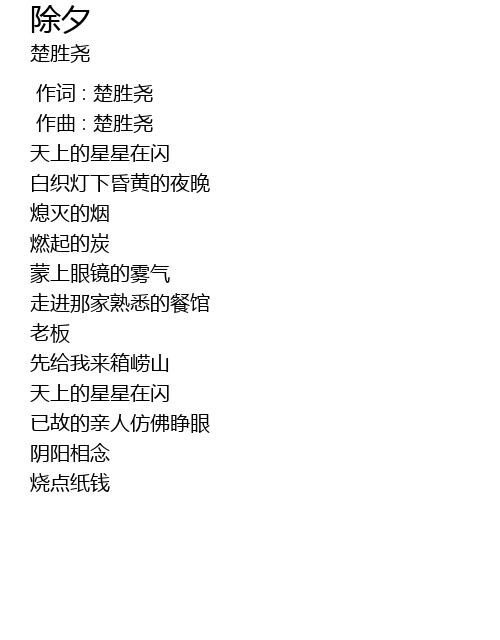 除夕
楚胜尧

作词：楚胜尧
作曲：楚胜尧
天上的星星在闪
白织灯下昏黄的夜晚
熄灭的烟
燃起的炭
蒙上眼镜的雾气
走进那家熟悉的餐馆
老板
先给我来箱崂山
天上的星星在闪
已故的亲人仿佛睁眼
阴阳相念
烧点纸钱